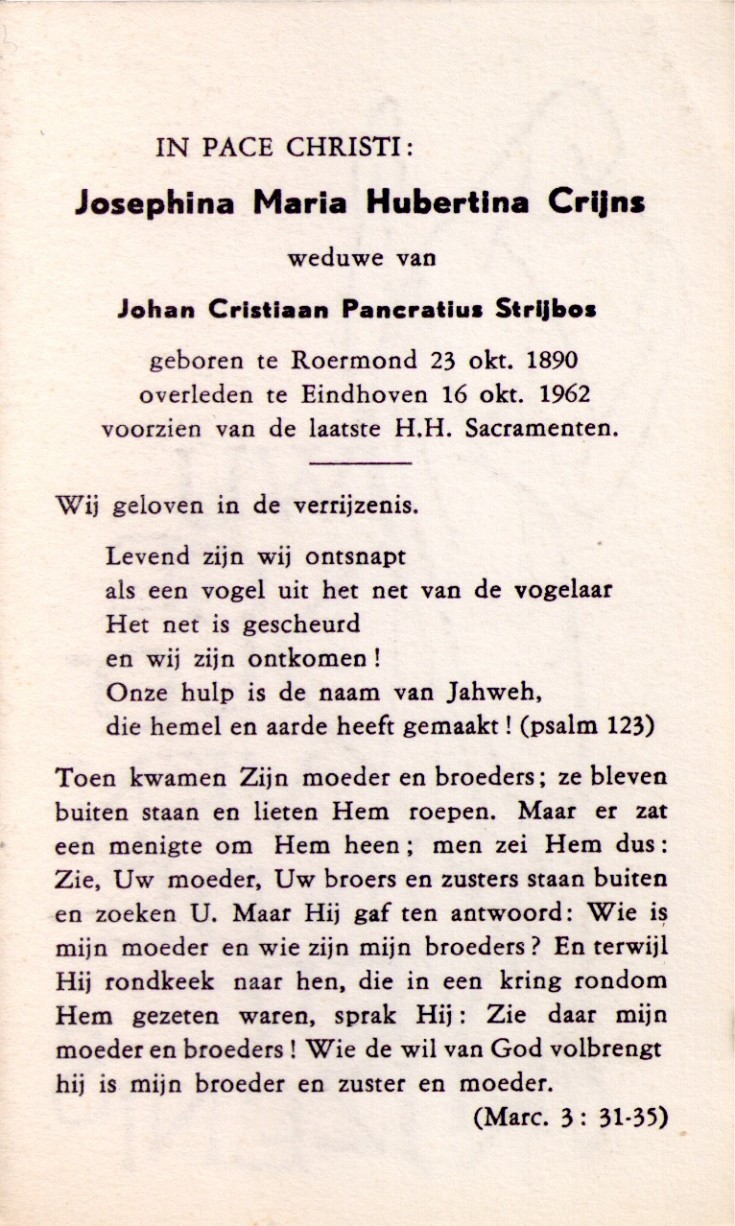 IN PACE CHRISTI:

Josephina Maria Hubertina Crijns

weduwe van

Johan Cristiaan Pancratius Strijbos

geboren te Roermond 23 okt. 1890
overleden te Eindhoven 16 okt. 1962
voorzien van de laatste H.H. Sacramenten.

Wij geloven in de verrijzenis.

Levend zijn wij ontsnapt
als een vogel uit het net van de vogelaar
Het net is gescheurd
en wij zijn ontkomen!
Onze hulp is de naam van Jahweh,
die hemel en aarde heeft gemaakt! (psalm 123)

Toen kwamen Zijn moeder en broeders; ze bleven buiten staan en lieten Hem roepen. Maar er zat een menigte om Hem heen; men zei Hem dus: Zie, Uw moeder, Uw broers en zusters staan buiten en zoeken U. Maar Hij gaf ten antwoord: Wie is mijn moeder en wie zijn mijn broeders? En terwijl Hij rondkeek naar hen, die in een kring rondom Hem gezeten waren, sprak Hij: Zie daar mijn moeder en broeders! Wie de wil van God volbrengt hij is mijn broeder en zuster en moeder.

(Marc. 3: 31-35)